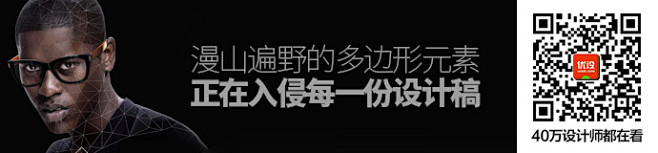 漫山遍野的多边形元素
正在入侵每一份设计稿

优设

40万设计师都在看